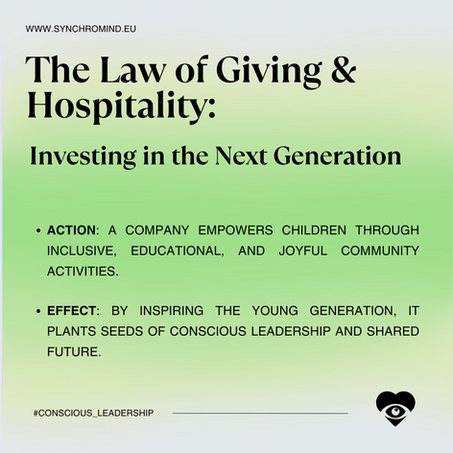 WWW.SYNCHROMIND.EU

The Law of Giving & Hospitality:

Investing in the Next Generation

• ACTION: A COMPANY EMPOWERS CHILDREN THROUGH INCLUSIVE, EDUCATIONAL, AND JOYFUL COMMUNITY ACTIVITIES.

• EFFECT: BY INSPIRING THE YOUNG GENERATION, IT PLANTS SEEDS OF CONSCIOUS LEADERSHIP AND SHARED FUTURE.

#CONSCIOUS_LEADERSHIP